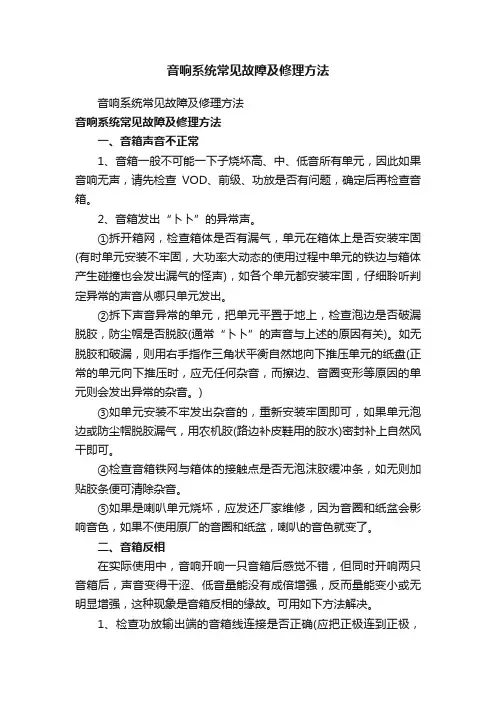 音响系统常见故障及修理方法

音响系统常见故障及修理方法

音响系统常见故障及修理方法

一、音箱声音不正常

1、音箱一般不可能一下子烧坏高、中、低音所有单元，因此如果音响无声，请先检查 VOD、前级、功放是否有问题，确定后再检查音箱。

2、音箱发出“卜卜”的异常声。

①拆开箱网，检查箱体是否有漏气，单元在箱体上是否安装牢固(有时单元安装不牢固，大功率大动态的使用过程中单元的铁边与箱体产生碰撞也会发出漏气的怪声)，如各个单元都安装牢固，仔细聆听判定异常的声音从哪只单元发出。

②拆下声音异常的单元，把单元平置于地上，检查泡边是否破漏脱胶，防尘帽是否脱胶(通常“卜卜”的声音与上述的原因有关)。如无脱胶和破漏，则用右手指作三角状平衡自然地向下推压单元的纸盘(正常的单元向下推压时，应无任何杂音，而擦边、音圈变形等原因的单元则会发出异常的杂音。)

③如单元安装不牢发出杂音的，重新安装牢固即可，如果单元泡边或防尘帽脱胶漏气，用农机胶(路边补皮鞋用的胶水)密封补上自然风干即可。

④检查音箱铁网与箱体的接触点是否无泡沫胶缓冲条，如无则加贴胶条便可清除杂音。

⑤如果是喇叭单元烧坏，应发还厂家维修，因为音圈和纸盆会影响音色，如果不使用原厂的音圈和纸盆，喇叭的音色就变了。

二、音箱反相

在实际使用中，音响开响一只音箱后感觉不错，但同时开响两只音箱后，声音变得干涩、低音量能没有成倍增强，反而量能变小或无明显增强，这种现象是音箱反相的缘故。可用如下方法解决。

1、检查功放输出端的音箱线连接是否正确(应把正极连到正极，